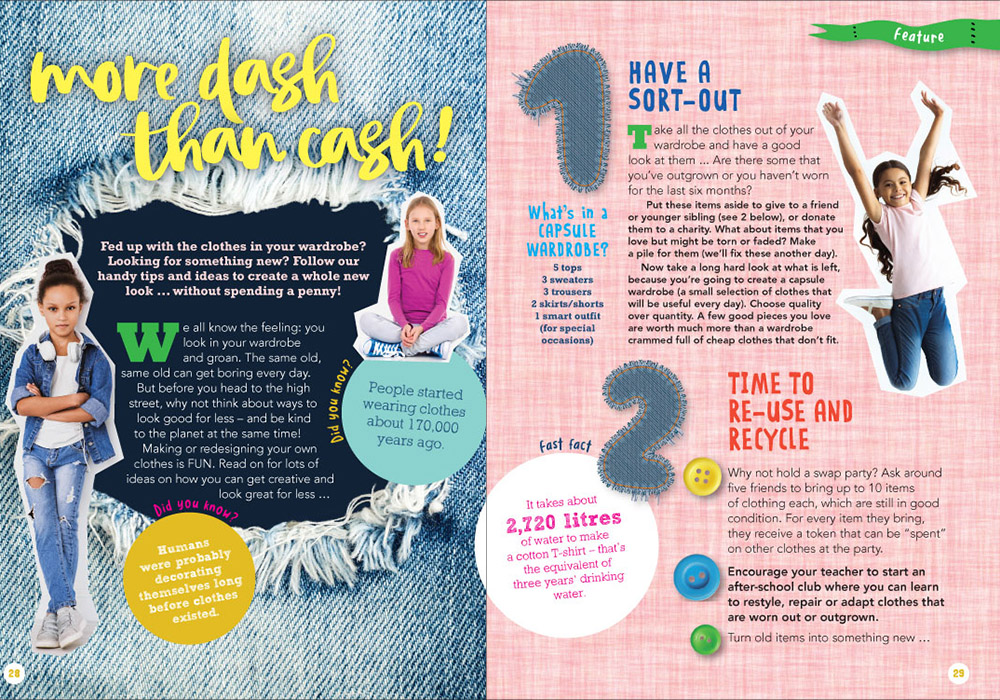 more dash than cash!

Fed up with the clothes in your wardrobe? Looking for something new? Follow our handy tips and ideas to create a whole new look … without spending a penny!

We all know the feeling: you look in your wardrobe and groan. The same old, same old can get boring every day. But before you head to the high street, why not think about ways to look good for less – and be kind to the planet at the same time! Making or redesigning your own clothes is FUN. Read on for lots of ideas on how you can get creative and look great for less …

Did you know?
People started wearing clothes about 170,000 years ago.

Did you know?
Humans were probably decorating themselves long before clothes existed.

28

Feature

1
HAVE A SORT-OUT

Take all the clothes out of your wardrobe and have a good look at them … Are there some that you've outgrown or you haven't worn for the last six months?

Put these items aside to give to a friend or younger sibling (see 2 below), or donate them to a charity. What about items that you love but might be torn or faded? Make a pile for them (we'll fix these another day).

Now take a long hard look at what is left, because you're going to create a capsule wardrobe (a small selection of clothes that will be useful every day). Choose quality over quantity. A few good pieces you love are worth much more than a wardrobe crammed full of cheap clothes that don't fit.

What's in a CAPSULE WARDROBE?
5 tops
3 sweaters
3 trousers
2 skirts/shorts
1 smart outfit (for special occasions)

2
TIME TO RE-USE AND RECYCLE

Why not hold a swap party? Ask around five friends to bring up to 10 items of clothing each, which are still in good condition. For every item they bring, they receive a token that can be "spent" on other clothes at the party.

Encourage your teacher to start an after-school club where you can learn to restyle, repair or adapt clothes that are worn out or outgrown.

Turn old items into something new …

Fast fact
It takes about 2,720 litres of water to make a cotton T-shirt – that's the equivalent of three years' drinking water.

29